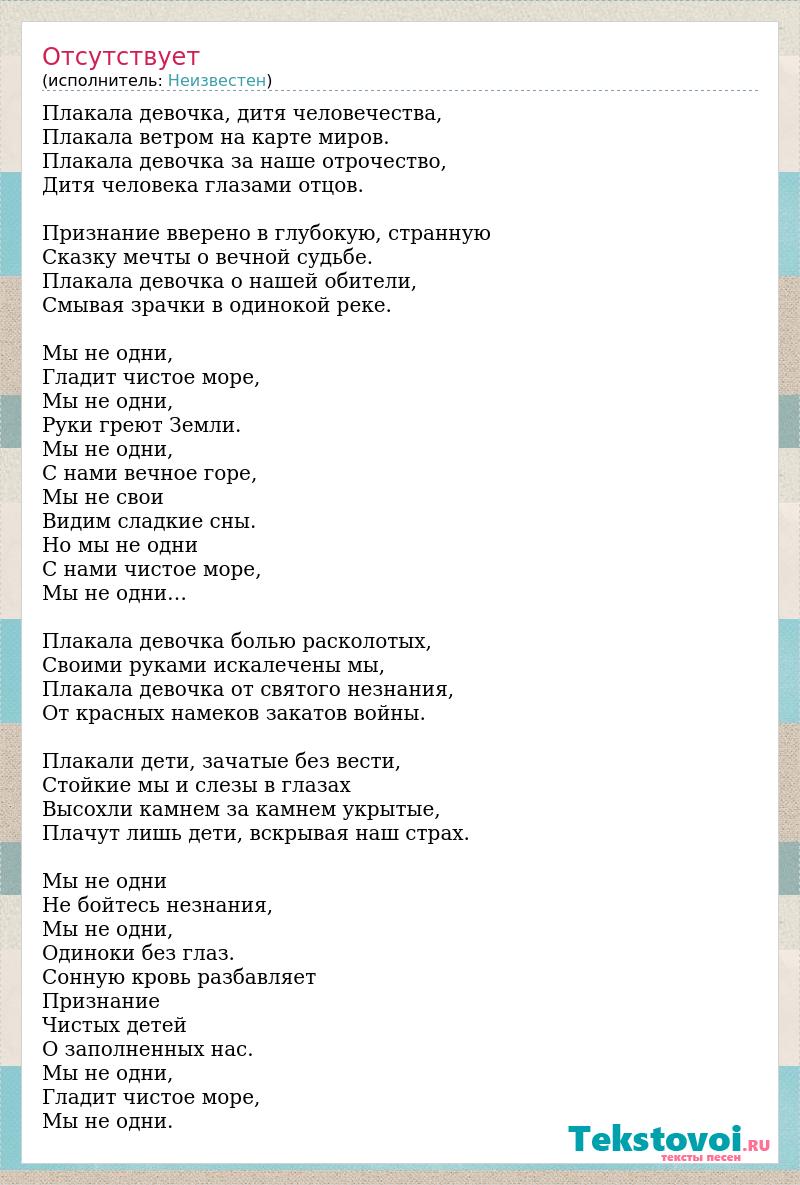 Отсутствует
(исполнитель: Неизвестен)

Плакала девочка, дитя человечества,
Плакала ветром на карте миров.
Плакала девочка за наше отрочество,
Дитя человека глазами отцов.

Признание вверено в глубокую, странную
Сказку мечты о вечной судьбе.
Плакала девочка о нашей обители,
Смывая зрачки в одинокой реке.

Мы не одни,
Гладит чистое море,
Мы не одни,
Руки греют Земли.
Мы не одни,
С нами вечное горе,
Мы не свои
Видим сладкие сны.
Но мы не одни
С нами чистое море,
Мы не одни…

Плакала девочка болью расколотых,
Своими руками искалечены мы,
Плакала девочка от святого незнания,
От красных намеков закатов войны.

Плакали дети, зачатые без вести,
Стойкие мы и слезы в глазах
Высохли камнем за камнем укрытые,
Плачут лишь дети, вскрывая наш страх.

Мы не одни
Не бойтесь незнания,
Мы не одни,
Одиноки без глаз.
Сонную кровь разбавляет
Признание
Чистых детей
О заполненных нас.
Мы не одни,
Гладит чистое море,
Мы не одни.

Tekstovoi.RU
тексты песен